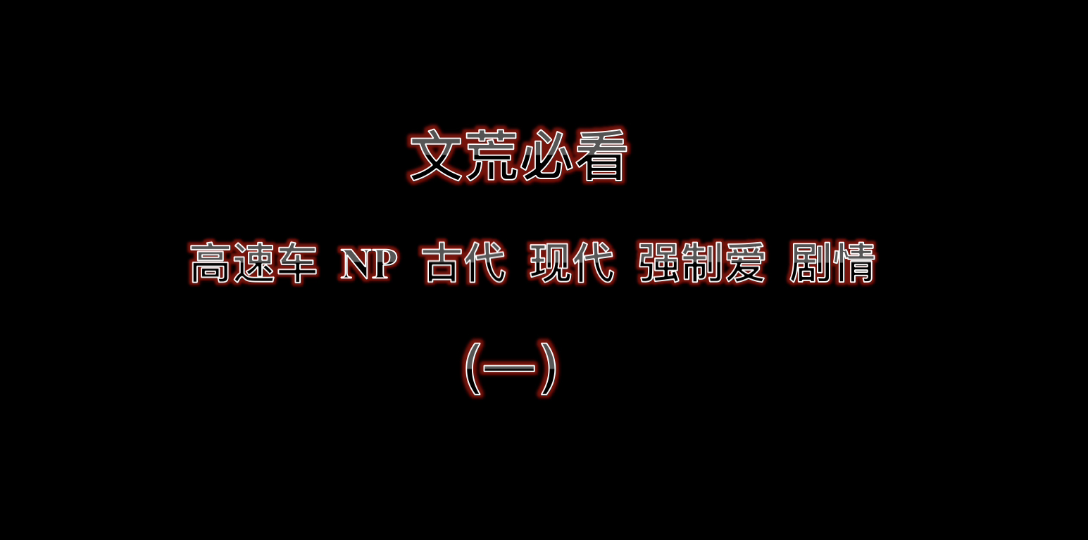 文荒必看

高速车 NP 古代 现代 强制爱 剧情

(一)